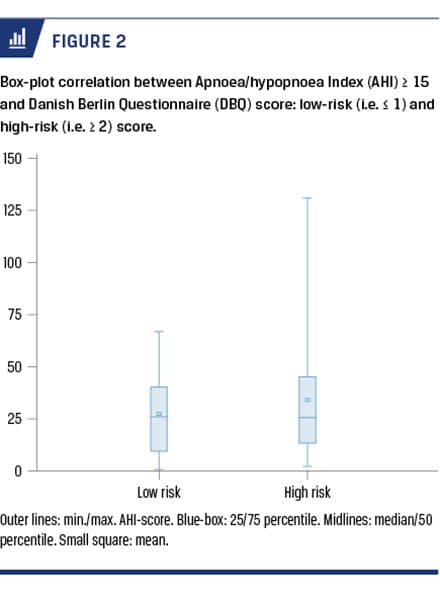 FIGURE 2

Box-plot correlation between Apnoea/hypopnoea Index (AHI) ≥ 15 and Danish Berlin Questionnaire (DBQ) score: low-risk (i.e. ≤ 1) and high-risk (i.e. ≥ 2) score.

150
125
100
75
50
25
0

Low risk
High risk

Outer lines: min./max. AHI-score. Blue-box: 25/75 percentile. Midlines: median/50 percentile. Small square: mean.